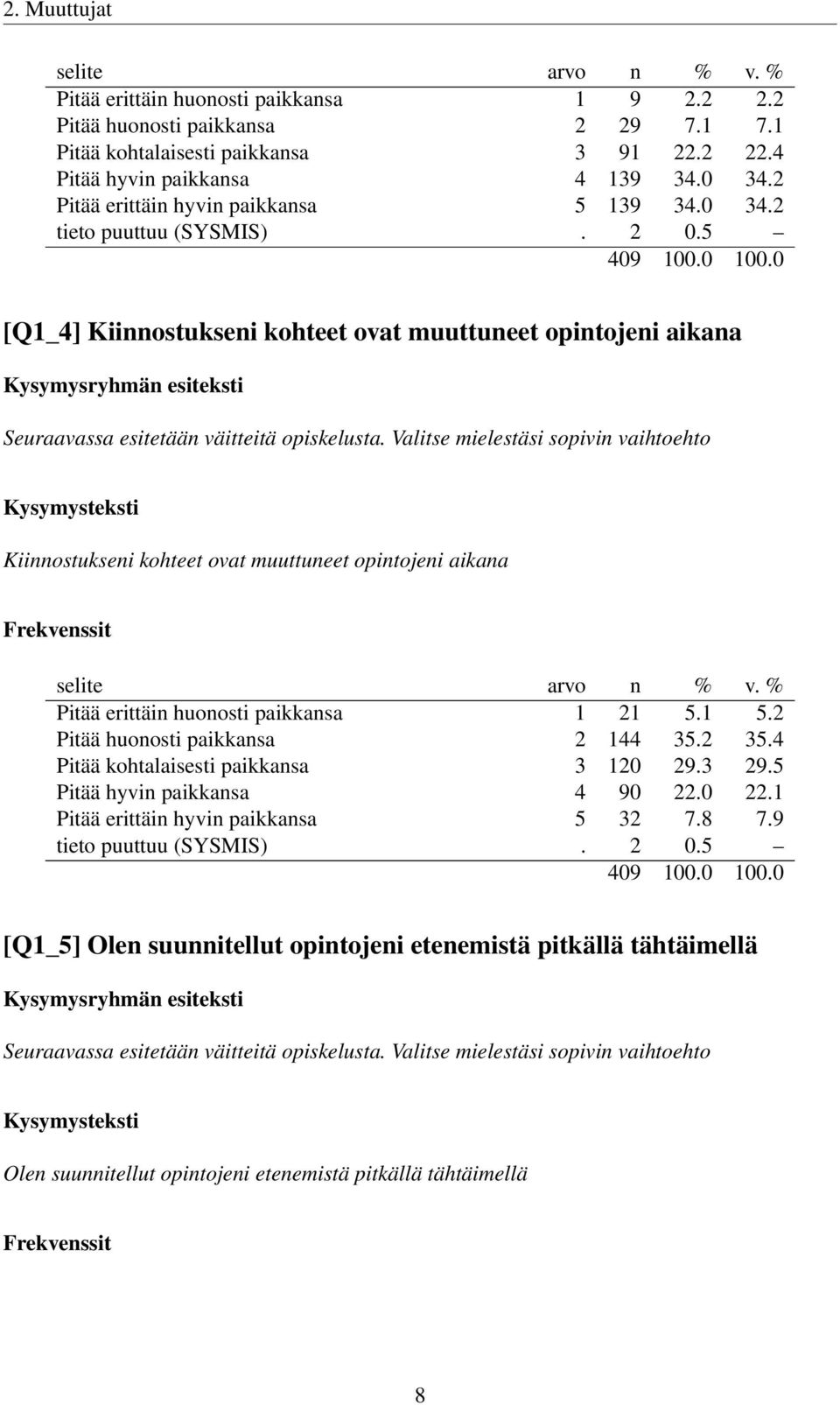 2. Muuttujat

| selite | arvo | n | % | v. % |
|---|---|---|---|---|
| Pitää erittäin huonosti paikkansa | 1 | 9 | 2.2 | 2.2 |
| Pitää huonosti paikkansa | 2 | 29 | 7.1 | 7.1 |
| Pitää kohtalaisesti paikkansa | 3 | 91 | 22.2 | 22.4 |
| Pitää hyvin paikkansa | 4 | 139 | 34.0 | 34.2 |
| Pitää erittäin hyvin paikkansa | 5 | 139 | 34.0 | 34.2 |
| tieto puuttuu (SYSMIS) | . | 2 | 0.5 | – |
| | | 409 | 100.0 | 100.0 |

[Q1_4] Kiinnostukseni kohteet ovat muuttuneet opintojeni aikana

Kysymysryhmän esiteksti

Seuraavassa esitetään väitteitä opiskelusta. Valitse mielestäsi sopivin vaihtoehto

Kysymysteksti

Kiinnostukseni kohteet ovat muuttuneet opintojeni aikana

Frekvenssit

| selite | arvo | n | % | v. % |
|---|---|---|---|---|
| Pitää erittäin huonosti paikkansa | 1 | 21 | 5.1 | 5.2 |
| Pitää huonosti paikkansa | 2 | 144 | 35.2 | 35.4 |
| Pitää kohtalaisesti paikkansa | 3 | 120 | 29.3 | 29.5 |
| Pitää hyvin paikkansa | 4 | 90 | 22.0 | 22.1 |
| Pitää erittäin hyvin paikkansa | 5 | 32 | 7.8 | 7.9 |
| tieto puuttuu (SYSMIS) | . | 2 | 0.5 | – |
| | | 409 | 100.0 | 100.0 |

[Q1_5] Olen suunnitellut opintojeni etenemistä pitkällä tähtäimellä

Kysymysryhmän esiteksti

Seuraavassa esitetään väitteitä opiskelusta. Valitse mielestäsi sopivin vaihtoehto

Kysymysteksti

Olen suunnitellut opintojeni etenemistä pitkällä tähtäimellä

Frekvenssit

8